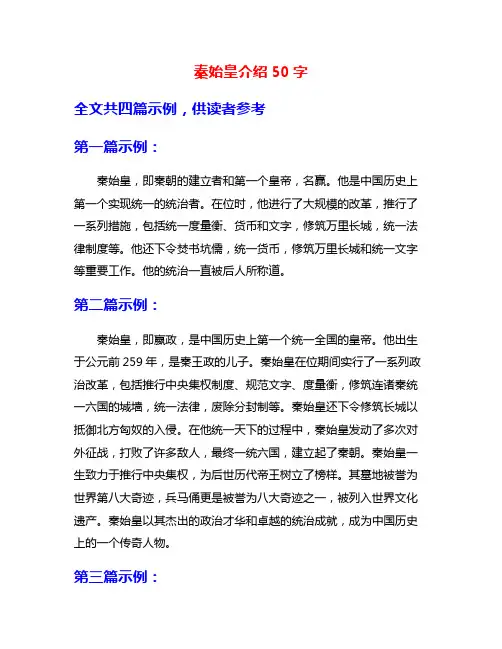 秦始皇介绍 50 字

全文共四篇示例，供读者参考

第一篇示例：

秦始皇，即秦朝的建立者和第一个皇帝，名嬴。他是中国历史上第一个实现统一的统治者。在位时，他进行了大规模的改革，推行了一系列措施，包括统一度量衡、货币和文字，修筑万里长城，统一法律制度等。他还下令焚书坑儒，统一货币，修筑万里长城和统一文字等重要工作。他的统治一直被后人所称道。

第二篇示例：

秦始皇，即嬴政，是中国历史上第一个统一全国的皇帝。他出生于公元前 259 年，是秦王政的儿子。秦始皇在位期间实行了一系列政治改革，包括推行中央集权制度、规范文字、度量衡，修筑连诸秦统一六国的城墙，统一法律，废除分封制等。秦始皇还下令修筑长城以抵御北方匈奴的入侵。在他统一天下的过程中，秦始皇发动了多次对外征战，打败了许多敌人，最终一统六国，建立起了秦朝。秦始皇一生致力于推行中央集权，为后世历代帝王树立了榜样。其墓地被誉为世界第八大奇迹，兵马俑更是被誉为八大奇迹之一，被列入世界文化遗产。秦始皇以其杰出的政治才华和卓越的统治成就，成为中国历史上的一个传奇人物。

第三篇示例：